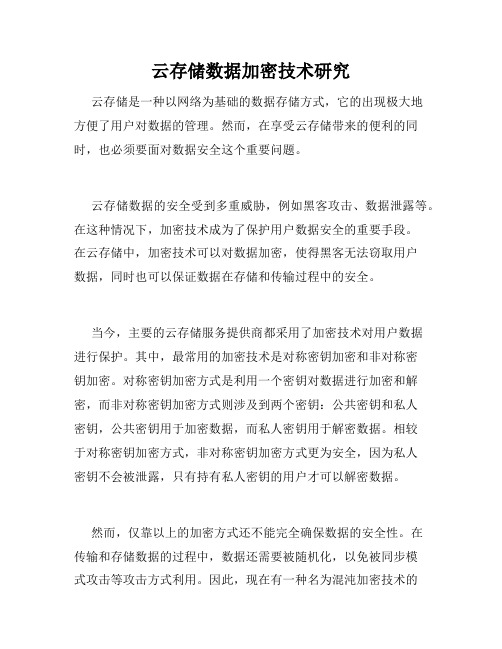 云存储数据加密技术研究

云存储是一种以网络为基础的数据存储方式，它的出现极大地方便了用户对数据的管理。然而，在享受云存储带来的便利的同时，也必须要面对数据安全这个重要问题。

云存储数据的安全受到多重威胁，例如黑客攻击、数据泄露等。在这种情况下，加密技术成为了保护用户数据安全的重要手段。在云存储中，加密技术可以对数据加密，使得黑客无法窃取用户数据，同时也可以保证数据在存储和传输过程中的安全。

当今，主要的云存储服务提供商都采用了加密技术对用户数据进行保护。其中，最常用的加密技术是对称密钥加密和非对称密钥加密。对称密钥加密方式是利用一个密钥对数据进行加密和解密，而非对称密钥加密方式则涉及到两个密钥：公共密钥和私人密钥，公共密钥用于加密数据，而私人密钥用于解密数据。相较于对称密钥加密方式，非对称密钥加密方式更为安全，因为私人密钥不会被泄露，只有持有私人密钥的用户才可以解密数据。

然而，仅靠以上的加密方式还不能完全确保数据的安全性。在传输和存储数据的过程中，数据还需要被随机化，以免被同步模式攻击等攻击方式利用。因此，现在有一种名为混沌加密技术的